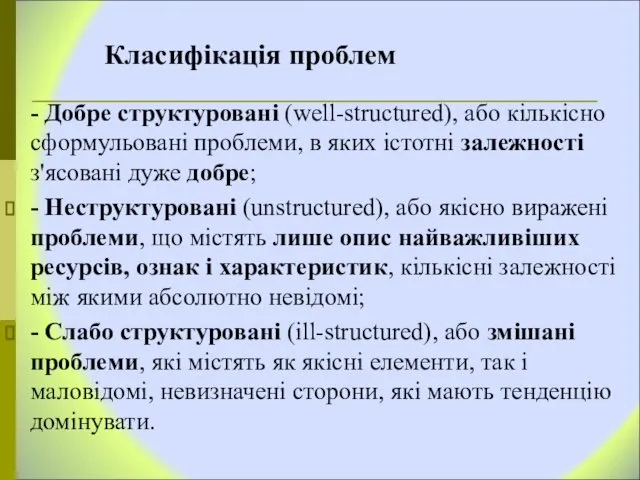 Класифікація проблем

- Добре структуровані (well-structured), або кількісно сформульовані проблеми, в яких істотні залежності з'ясовані дуже добре;

- Неструктуровані (unstructured), або якісно виражені проблеми, що містять лише опис найважливіших ресурсів, ознак і характеристик, кількісні залежності між якими абсолютно невідомі;

- Слабо структуровані (ill-structured), або змішані проблеми, які містять як якісні елементи, так і маловідомі, невизначені сторони, які мають тенденцію домінувати.